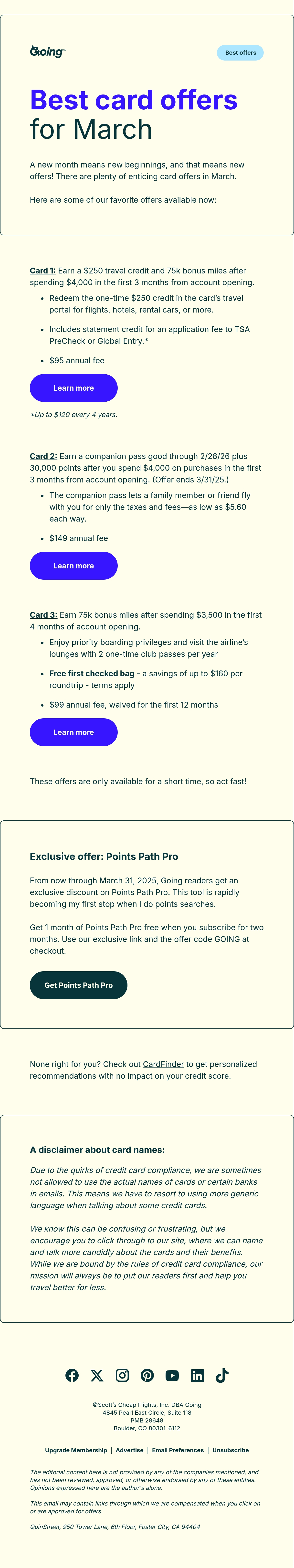 Going™

Best offers

Best card offers for March

A new month means new beginnings, and that means new offers! There are plenty of enticing card offers in March.

Here are some of our favorite offers available now:

Card 1: Earn a $250 travel credit and 75k bonus miles after spending $4,000 in the first 3 months from account opening.

• Redeem the one-time $250 credit in the card's travel portal for flights, hotels, rental cars, or more.
• Includes statement credit for an application fee to TSA PreCheck or Global Entry.*
• $95 annual fee

Learn more

*Up to $120 every 4 years.

Card 2: Earn a companion pass good through 2/28/26 plus 30,000 points after you spend $4,000 on purchases in the first 3 months from account opening. (Offer ends 3/31/25.)

• The companion pass lets a family member or friend fly with you for only the taxes and fees—as low as $5.60 each way.
• $149 annual fee

Learn more

Card 3: Earn 75k bonus miles after spending $3,500 in the first 4 months of account opening.

• Enjoy priority boarding privileges and visit the airline's lounges with 2 one-time club passes per year
• Free first checked bag - a savings of up to $160 per roundtrip - terms apply
• $99 annual fee, waived for the first 12 months

Learn more

These offers are only available for a short time, so act fast!

Exclusive offer: Points Path Pro

From now through March 31, 2025, Going readers get an exclusive discount on Points Path Pro. This tool is rapidly becoming my first stop when I do points searches.

Get 1 month of Points Path Pro free when you subscribe for two months. Use our exclusive link and the offer code GOING at checkout.

Get Points Path Pro

None right for you? Check out CardFinder to get personalized recommendations with no impact on your credit score.

A disclaimer about card names:

Due to the quirks of credit card compliance, we are sometimes not allowed to use the actual names of cards or certain banks in emails. This means we have to resort to using more generic language when talking about some credit cards.

We know this can be confusing or frustrating, but we encourage you to click through to our site, where we can name and talk more candidly about the cards and their benefits. While we are bound by the rules of credit card compliance, our mission will always be to put our readers first and help you travel better for less.

©Scott's Cheap Flights, Inc. DBA Going
4845 Pearl East Circle, Suite 118
PMB 28648
Boulder, CO 80301-6112

Upgrade Membership | Advertise | Email Preferences | Unsubscribe

The editorial content here is not provided by any of the companies mentioned, and has not been reviewed, approved, or otherwise endorsed by any of these entities. Opinions expressed here are the author's alone.

This email may contain links through which we are compensated when you click on or are approved for offers.

QuinStreet, 950 Tower Lane, 6th Floor, Foster City, CA 94404